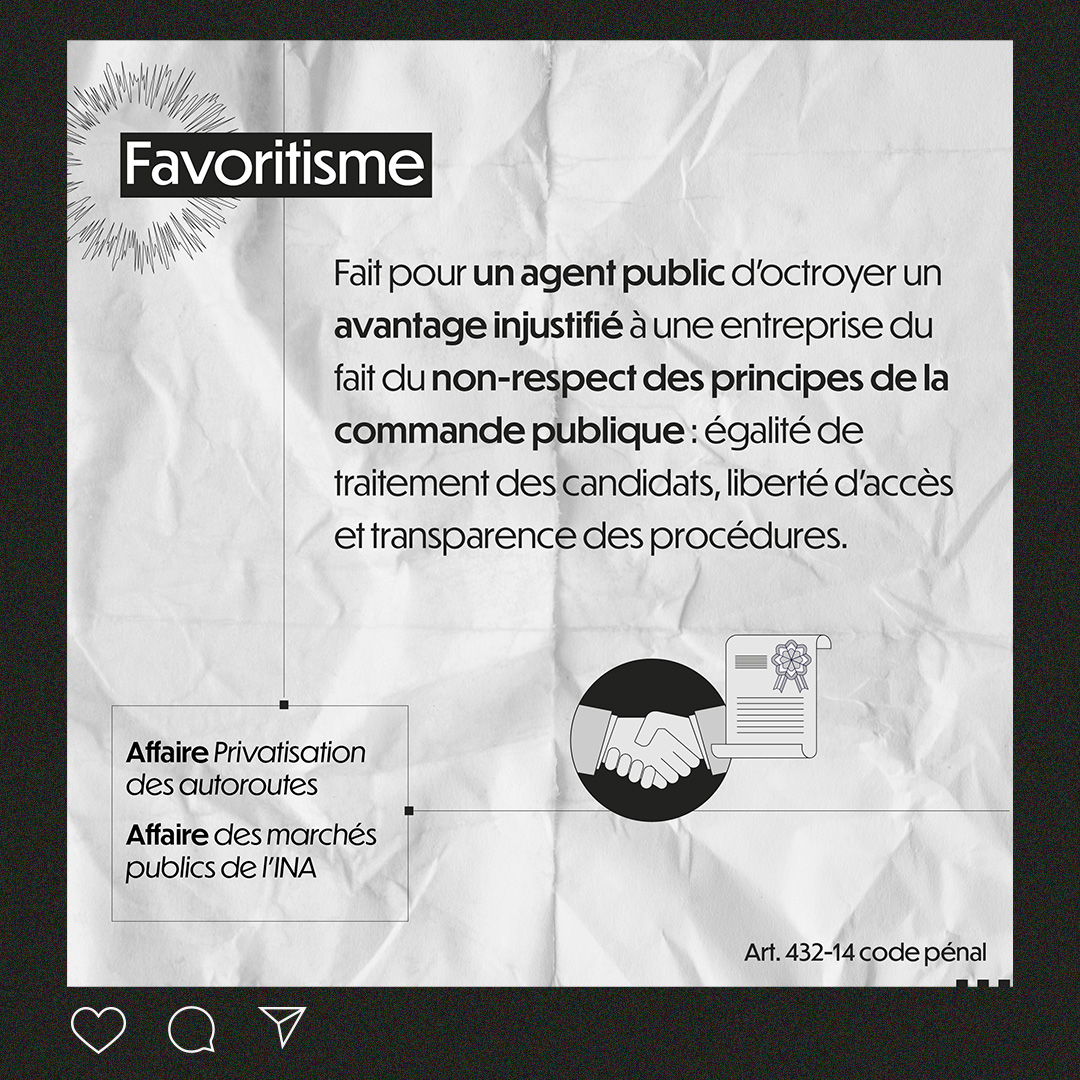 Favoritisme

Fait pour un agent public d'octroyer un avantage injustifié à une entreprise du fait du non-respect des principes de la commande publique : égalité de traitement des candidats, liberté d'accès et transparence des procédures.

Affaire Privatisation des autoroutes

Affaire des marchés publics de l'INA

Art. 432-14 code pénal